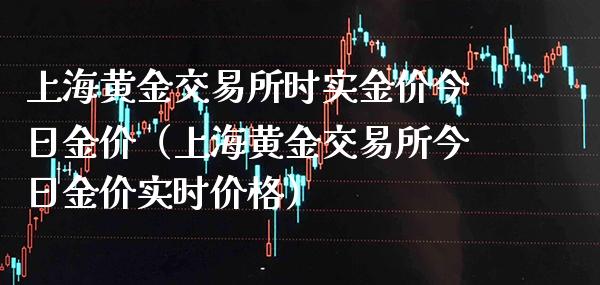 上海黄金交易所时实金价今日金价（上海黄金交易所今日金价实时价格）